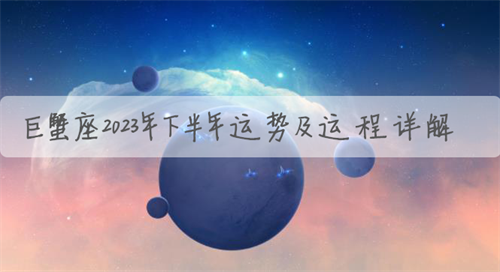 巨蟹座2023年下半年运势及运程详解